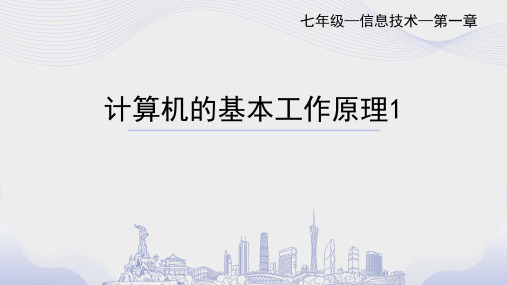 七年级—信息技术—第一章

计算机的基本工作原理1